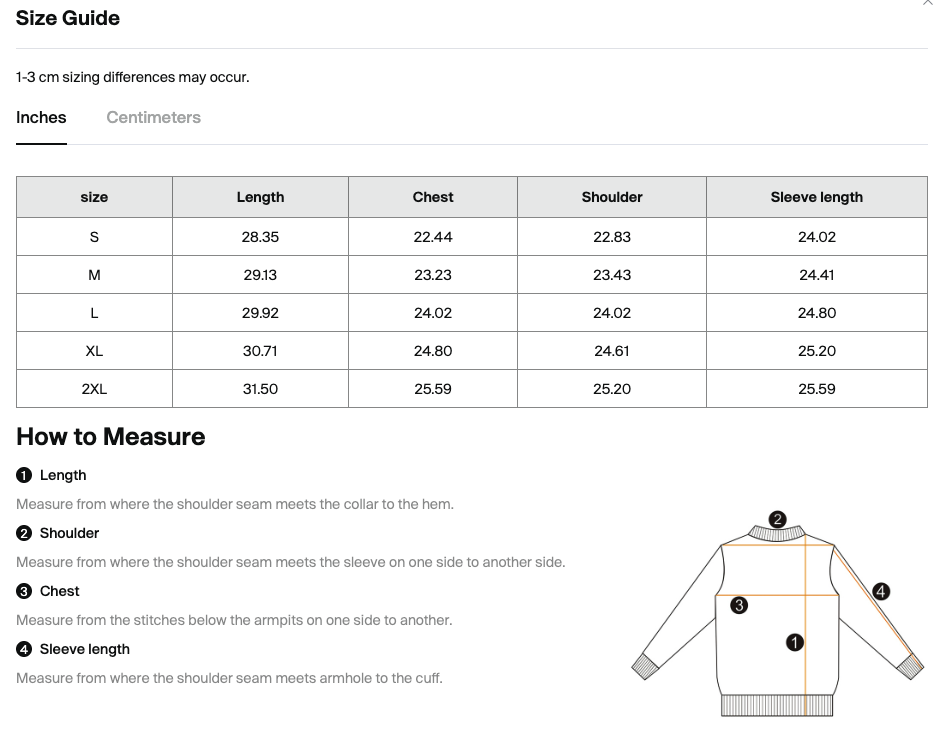 Size Guide

1-3 cm sizing differences may occur.

Inches Centimeters

| size | Length | Chest | Shoulder | Sleeve length |
|---|---|---|---|---|
| S | 28.35 | 22.44 | 22.83 | 24.02 |
| M | 29.13 | 23.23 | 23.43 | 24.41 |
| L | 29.92 | 24.02 | 24.02 | 24.80 |
| XL | 30.71 | 24.80 | 24.61 | 25.20 |
| 2XL | 31.50 | 25.59 | 25.20 | 25.59 |

How to Measure

1 Length

Measure from where the shoulder seam meets the collar to the hem.

2 Shoulder

Measure from where the shoulder seam meets the sleeve on one side to another side.

3 Chest

Measure from the stitches below the armpits on one side to another.

4 Sleeve length

Measure from where the shoulder seam meets armhole to the cuff.

2
4
3
1